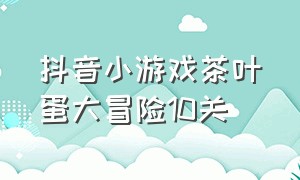 抖音小游戏茶叶蛋大冒险10关